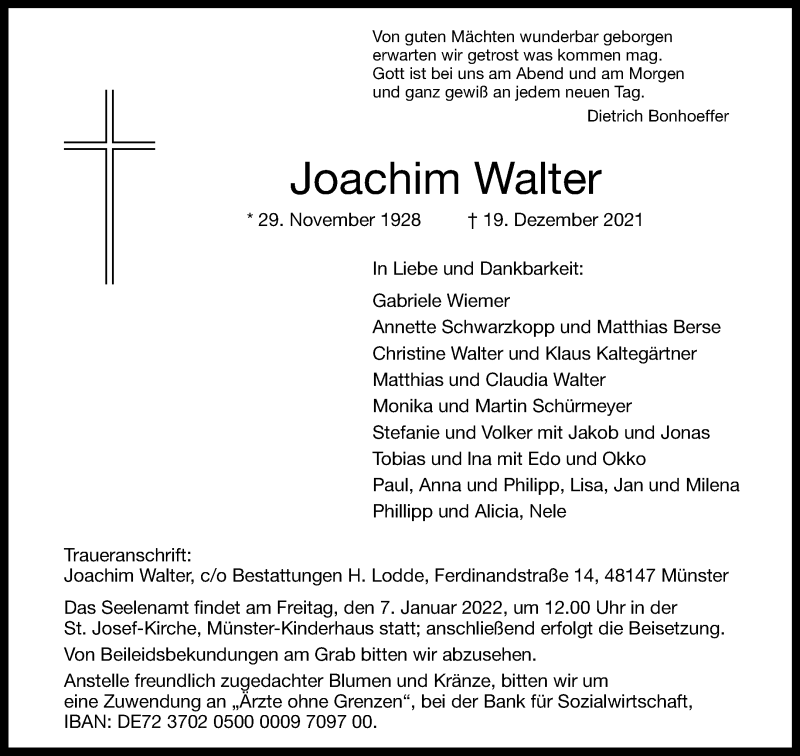 Von guten Mächten wunderbar geborgen
erwarten wir getrost was kommen mag.
Gott ist bei uns am Abend und am Morgen
und ganz gewiß an jedem neuen Tag.

Dietrich Bonhoeffer

Joachim Walter

* 29. November 1928 † 19. Dezember 2021

In Liebe und Dankbarkeit:

Gabriele Wiemer
Annette Schwarzkopp und Matthias Berse
Christine Walter und Klaus Kaltegärtner
Matthias und Claudia Walter
Monika und Martin Schürmeyer
Stefanie und Volker mit Jakob und Jonas
Tobias und Ina mit Edo und Okko
Paul, Anna und Philipp, Lisa, Jan und Milena
Phillipp und Alicia, Nele

Traueranschrift:
Joachim Walter, c/o Bestattungen H. Lodde, Ferdinandstraße 14, 48147 Münster

Das Seelenamt findet am Freitag, den 7. Januar 2022, um 12.00 Uhr in der St. Josef-Kirche, Münster-Kinderhaus statt; anschließend erfolgt die Beisetzung.

Von Beileidsbekundungen am Grab bitten wir abzusehen.

Anstelle freundlich zugedachter Blumen und Kränze, bitten wir um eine Zuwendung an „Ärzte ohne Grenzen“, bei der Bank für Sozialwirtschaft, IBAN: DE72 3702 0500 0009 7097 00.